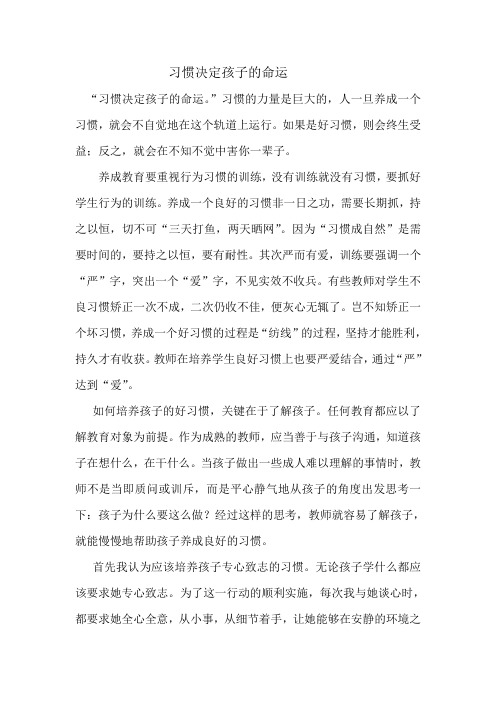 习惯决定孩子的命运

“习惯决定孩子的命运。”习惯的力量是巨大的，人一旦养成一个习惯，就会不自觉地在这个轨道上运行。如果是好习惯，则会终生受益；反之，就会在不知不觉中害你一辈子。

养成教育要重视行为习惯的训练，没有训练就没有习惯，要抓好学生行为的训练。养成一个良好的习惯非一日之功，需要长期抓，持之以恒，切不可“三天打鱼，两天晒网”。因为“习惯成自然”是需要时间的，要持之以恒，要有耐性。其次严而有爱，训练要强调一个“严”字，突出一个“爱”字，不见实效不收兵。有些教师对学生不良习惯矫正一次不成，二次仍收不佳，便灰心无辄了。岂不知矫正一个坏习惯，养成一个好习惯的过程是“纺线”的过程，坚持才能胜利，持久才有收获。教师在培养学生良好习惯上也要严爱结合，通过“严”达到“爱”。

如何培养孩子的好习惯，关键在于了解孩子。任何教育都应以了解教育对象为前提。作为成熟的教师，应当善于与孩子沟通，知道孩子在想什么，在干什么。当孩子做出一些成人难以理解的事情时，教师不是当即质问或训斥，而是平心静气地从孩子的角度出发思考一下：孩子为什么要这么做？经过这样的思考，教师就容易了解孩子，就能慢慢地帮助孩子养成良好的习惯。

首先我认为应该培养孩子专心致志的习惯。无论孩子学什么都应该要求她专心致志。为了这一行动的顺利实施，每次我与她谈心时，都要求她全心全意，从小事，从细节着手，让她能够在安静的环境之